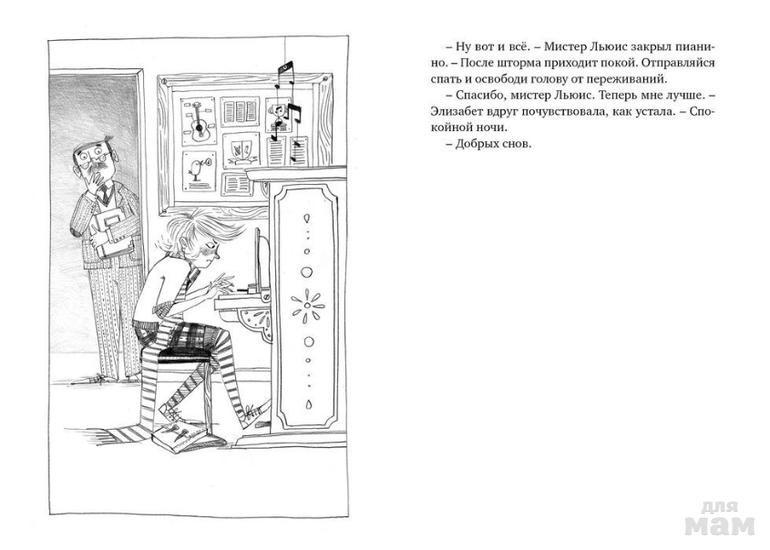 – Ну вот и всё. – Мистер Льюис закрыл пианино. – После шторма приходит покой. Отправляйся спать и освободи голову от переживаний.

– Спасибо, мистер Льюис. Теперь мне лучше. – Элизабет вдруг почувствовала, как устала. – Спокойной ночи.

– Добрых снов.

для
мам